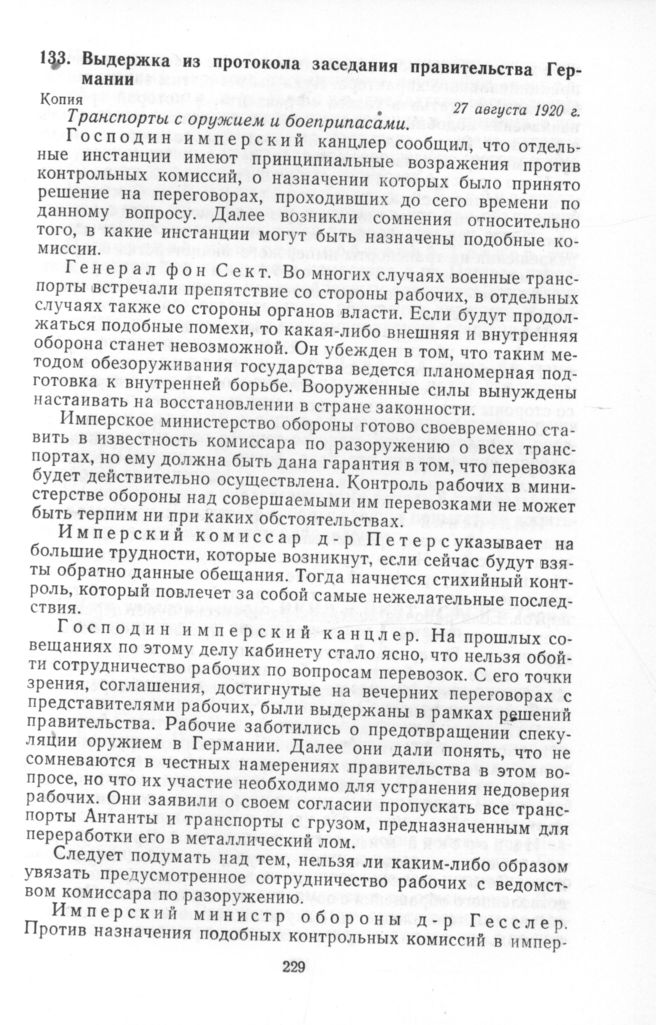 133. Выдержка из протокола заседания правительства Германии

Копия

27 августа 1920 г.

Транспорты с оружием и боеприпасами.

Господин имперский канцлер сообщил, что отдельные инстанции имеют принципиальные возражения против контрольных комиссий, о назначении которых было принято решение на переговорах, проходивших до сего времени по данному вопросу. Далее возникли сомнения относительно того, в какие инстанции могут быть назначены подобные комиссии.

Генерал фон Сект. Во многих случаях военные транспорты встречали препятствие со стороны рабочих, в отдельных случаях также со стороны органов власти. Если будут продолжаться подобные помехи, то какая-либо внешняя и внутренняя оборона станет невозможной. Он убежден в том, что таким методом обезоруживания государства ведется планомерная подготовка к внутренней борьбе. Вооруженные силы вынуждены настаивать на восстановлении в стране законности.

Имперское министерство обороны готово своевременно ставить в известность комиссара по разоружению о всех транспортах, но ему должна быть дана гарантия в том, что перевозка будет действительно осуществлена. Контроль рабочих в министерстве обороны над совершаемыми им перевозками не может быть терпим ни при каких обстоятельствах.

Имперский комиссар д-р Петерс указывает на большие трудности, которые возникнут, если сейчас будут взяты обратно данные обещания. Тогда начнется стихийный контроль, который повлечет за собой самые нежелательные последствия.

Господин имперский канцлер. На прошлых совещаниях по этому делу кабинету стало ясно, что нельзя обойти сотрудничество рабочих по вопросам перевозок. С его точки зрения, соглашения, достигнутые на вечерних переговорах с представителями рабочих, были выдержаны в рамках решений правительства. Рабочие заботились о предотвращении спекуляции оружием в Германии. Далее они дали понять, что не сомневаются в честных намерениях правительства в этом вопросе, но что их участие необходимо для устранения недоверия рабочих. Они заявили о своем согласии пропускать все транспорты Антанты и транспорты с грузом, предназначенным для переработки его в металлический лом.

Следует подумать над тем, нельзя ли каким-либо образом увязать предусмотренное сотрудничество рабочих с ведомством комиссара по разоружению.

Имперский министр обороны д-р Гесслер. Против назначения подобных контрольных комиссий в импер-

229